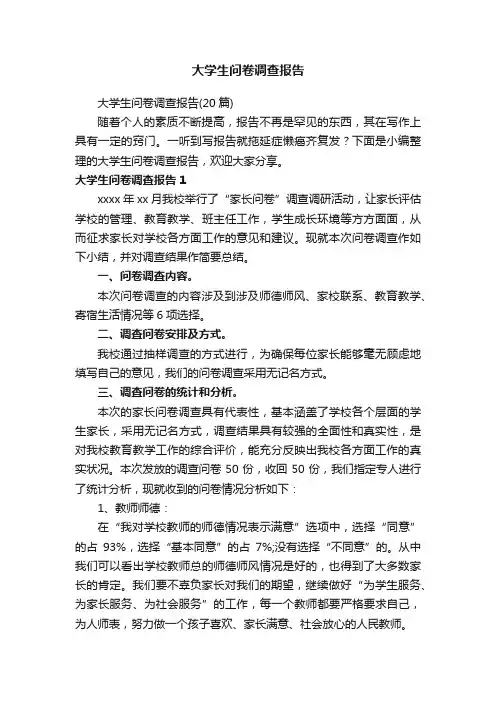 大学生问卷调查报告

大学生问卷调查报告(20 篇)

随着个人的素质不断提高，报告不再是罕见的东西，其在写作上具有一定的窍门。一听到写报告就拖延症懒癌齐复发？下面是小编整理的大学生问卷调查报告，欢迎大家分享。

大学生问卷调查报告 1

xxxx 年 xx 月我校举行了“家长问卷”调查调研活动，让家长评估学校的管理、教育教学、班主任工作，学生成长环境等方方面面，从而征求家长对学校各方面工作的意见和建议。现就本次问卷调查作如下小结，并对调查结果作简要总结。

一、问卷调查内容。

本次问卷调查的内容涉及到涉及师德师风、家校联系、教育教学、寄宿生活情况等 6 项选择。

二、调查问卷安排及方式。

我校通过抽样调查的方式进行，为确保每位家长能够毫无顾虑地填写自己的意见，我们的问卷调查采用无记名方式。

三、调查问卷的统计和分析。

本次的家长问卷调查具有代表性，基本涵盖了学校各个层面的学生家长，采用无记名方式，调查结果具有较强的全面性和真实性，是对我校教育教学工作的综合评价，能充分反映出我校各方面工作的真实状况。本次发放的调查问卷 50 份，收回 50 份，我们指定专人进行了统计分析，现就收到的问卷情况分析如下：

1、教师师德：

在“我对学校教师的师德情况表示满意”选项中，选择“同意”的占 93%，选择“基本同意”的占 7%;没有选择“不同意”的。从中我们可以看出学校教师总的师德师风情况是好的，也得到了大多数家长的肯定。我们要不辜负家长对我们的期望，继续做好“为学生服务、为家长服务、为社会服务”的工作，每一个教师都要严格要求自己，为人师表，努力做一个孩子喜欢、家长满意、社会放心的人民教师。